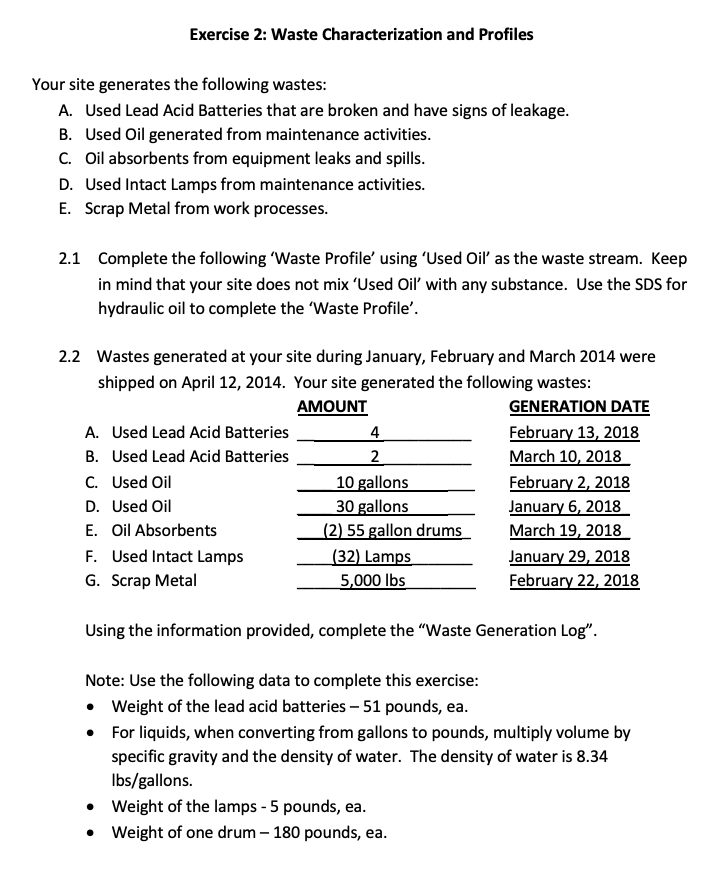 Exercise 2: Waste Characterization and Profiles

Your site generates the following wastes:
A. Used Lead Acid Batteries that are broken and have signs of leakage.
B. Used Oil generated from maintenance activities.
C. Oil absorbents from equipment leaks and spills.
D. Used Intact Lamps from maintenance activities.
E. Scrap Metal from work processes.

2.1 Complete the following 'Waste Profile' using 'Used Oil' as the waste stream. Keep in mind that your site does not mix 'Used Oil' with any substance. Use the SDS for hydraulic oil to complete the 'Waste Profile'.

2.2 Wastes generated at your site during January, February and March 2014 were shipped on April 12, 2014. Your site generated the following wastes:

| | AMOUNT | GENERATION DATE |
|---|---|---|
| A. Used Lead Acid Batteries | 4 | February 13, 2018 |
| B. Used Lead Acid Batteries | 2 | March 10, 2018 |
| C. Used Oil | 10 gallons | February 2, 2018 |
| D. Used Oil | 30 gallons | January 6, 2018 |
| E. Oil Absorbents | (2) 55 gallon drums | March 19, 2018 |
| F. Used Intact Lamps | (32) Lamps | January 29, 2018 |
| G. Scrap Metal | 5,000 lbs | February 22, 2018 |

Using the information provided, complete the "Waste Generation Log".

Note: Use the following data to complete this exercise:
• Weight of the lead acid batteries – 51 pounds, ea.
• For liquids, when converting from gallons to pounds, multiply volume by specific gravity and the density of water. The density of water is 8.34 lbs/gallons.
• Weight of the lamps - 5 pounds, ea.
• Weight of one drum – 180 pounds, ea.